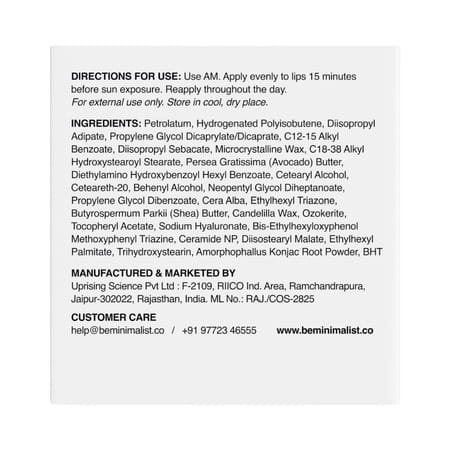 DIRECTIONS FOR USE: Use AM. Apply evenly to lips 15 minutes before sun exposure. Reapply throughout the day.
For external use only. Store in cool, dry place.

INGREDIENTS: Petrolatum, Hydrogenated Polyisobutene, Diisopropyl Adipate, Propylene Glycol Dicaprylate/Dicaprate, C12-15 Alkyl Benzoate, Diisopropyl Sebacate, Microcrystalline Wax, C18-38 Alkyl Hydroxystearoyl Stearate, Persea Gratissima (Avocado) Butter, Diethylamino Hydroxybenzoyl Hexyl Benzoate, Cetearyl Alcohol, Ceteareth-20, Behenyl Alcohol, Neopentyl Glycol Diheptanoate, Propylene Glycol Dibenzoate, Cera Alba, Ethylhexyl Triazone, Butyrospermum Parkii (Shea) Butter, Candelilla Wax, Ozokerite, Tocopheryl Acetate, Sodium Hyaluronate, Bis-Ethylhexyloxyphenol Methoxyphenyl Triazine, Ceramide NP, Diisostearyl Malate, Ethylhexyl Palmitate, Trihydroxystearin, Amorphophallus Konjac Root Powder, BHT

MANUFACTURED & MARKETED BY
Uprising Science Pvt Ltd : F-2109, RIICO Ind. Area, Ramchandrapura, Jaipur-302022, Rajasthan, India. ML No.: RAJ./COS-2825

CUSTOMER CARE
help@beminimalist.co / +91 97723 46555 www.beminimalist.co